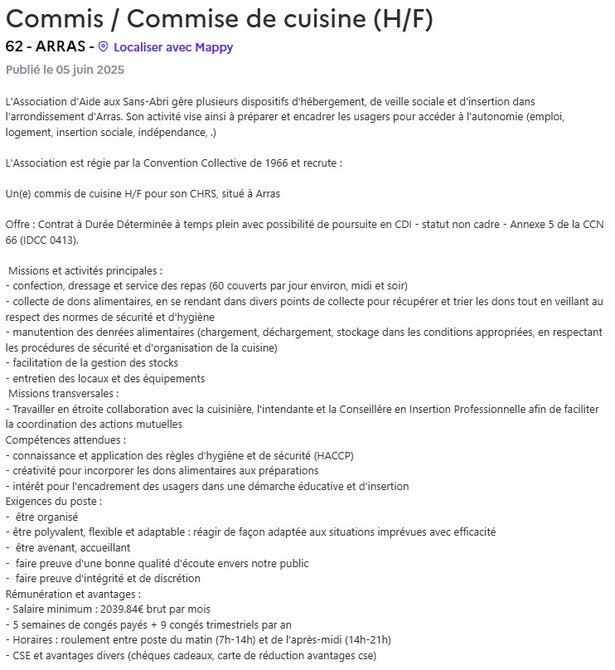 Commis / Commise de cuisine (H/F)

62 - ARRAS - Localiser avec Mappy

Publié le 05 juin 2025

L'Association d'Aide aux Sans-Abri gère plusieurs dispositifs d'hébergement, de veille sociale et d'insertion dans l'arrondissement d'Arras. Son activité vise ainsi à préparer et encadrer les usagers pour accéder à l'autonomie (emploi, logement, insertion sociale, indépendance, .)

L'Association est régie par la Convention Collective de 1966 et recrute :

Un(e) commis de cuisine H/F pour son CHRS, situé à Arras

Offre : Contrat à Durée Déterminée à temps plein avec possibilité de poursuite en CDI - statut non cadre - Annexe 5 de la CCN 66 (IDCC 0413).

Missions et activités principales :
- confection, dressage et service des repas (60 couverts par jour environ, midi et soir)
- collecte de dons alimentaires, en se rendant dans divers points de collecte pour récupérer et trier les dons tout en veillant au respect des normes de sécurité et d'hygiène
- manutention des denrées alimentaires (chargement, déchargement, stockage dans les conditions appropriées, en respectant les procédures de sécurité et d'organisation de la cuisine)
- facilitation de la gestion des stocks
- entretien des locaux et des équipements
Missions transversales :
- Travailler en étroite collaboration avec la cuisinière, l'intendante et la Conseillère en Insertion Professionnelle afin de faciliter la coordination des actions mutuelles
Compétences attendues :
- connaissance et application des règles d'hygiène et de sécurité (HACCP)
- créativité pour incorporer les dons alimentaires aux préparations
- intérêt pour l'encadrement des usagers dans une démarche éducative et d'insertion
Exigences du poste :
- être organisé
- être polyvalent, flexible et adaptable : réagir de façon adaptée aux situations imprévues avec efficacité
- être avenant, accueillant
- faire preuve d'une bonne qualité d'écoute envers notre public
- faire preuve d'intégrité et de discrétion
Rémunération et avantages :
- Salaire minimum : 2039.84€ brut par mois
- 5 semaines de congés payés + 9 congés trimestriels par an
- Horaires : roulement entre poste du matin (7h-14h) et de l'après-midi (14h-21h)
- CSE et avantages divers (chèques cadeaux, carte de réduction avantages cse)